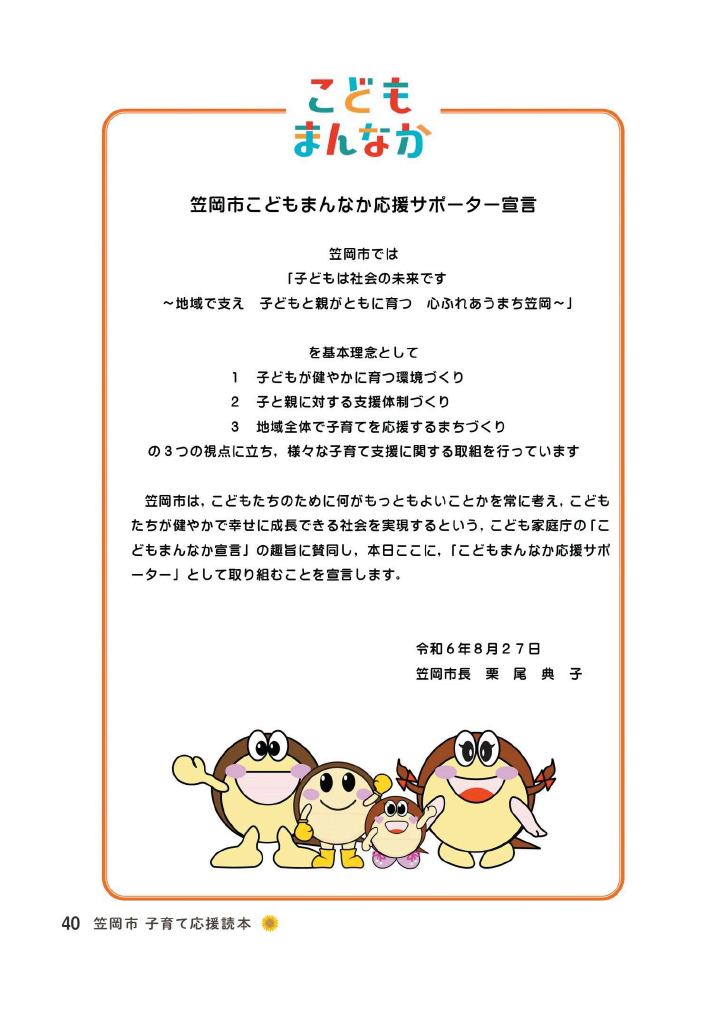 こども
まんなか

笠岡市こどもまんなか応援サポーター宣言

笠岡市では
「子どもは社会の未来です
～地域で支え　子どもと親がともに育つ　心ふれあうまち笠岡～」

を基本理念として
1　子どもが健やかに育つ環境づくり
2　子と親に対する支援体制づくり
3　地域全体で子育てを応援するまちづくり
の３つの視点に立ち，様々な子育て支援に関する取組を行っています

笠岡市は，こどもたちのために何がもっともよいことかを常に考え，こどもたちが健やかで幸せに成長できる社会を実現するという，こども家庭庁の「こどもまんなか宣言」の趣旨に賛同し，本日ここに，「こどもまんなか応援サポーター」として取り組むことを宣言します。

令和６年８月２７日
笠岡市長　栗　尾　典　子

40　笠岡市 子育て応援読本